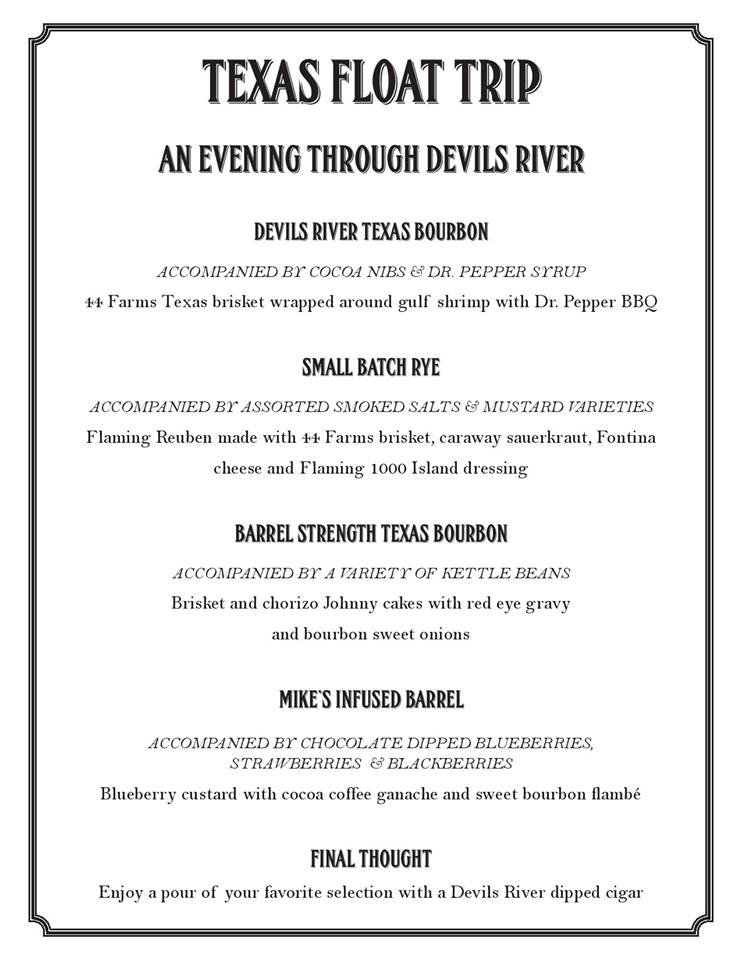 TEXAS FLOAT TRIP

AN EVENING THROUGH DEVILS RIVER

DEVILS RIVER TEXAS BOURBON

ACCOMPANIED BY COCOA NIBS & DR. PEPPER SYRUP

44 Farms Texas brisket wrapped around gulf shrimp with Dr. Pepper BBQ

SMALL BATCH RYE

ACCOMPANIED BY ASSORTED SMOKED SALTS & MUSTARD VARIETIES

Flaming Reuben made with 44 Farms brisket, caraway sauerkraut, Fontina cheese and Flaming 1000 Island dressing

BARREL STRENGTH TEXAS BOURBON

ACCOMPANIED BY A VARIETY OF KETTLE BEANS

Brisket and chorizo Johnny cakes with red eye gravy and bourbon sweet onions

MIKE'S INFUSED BARREL

ACCOMPANIED BY CHOCOLATE DIPPED BLUEBERRIES, STRAWBERRIES & BLACKBERRIES

Blueberry custard with cocoa coffee ganache and sweet bourbon flambé

FINAL THOUGHT

Enjoy a pour of your favorite selection with a Devils River dipped cigar